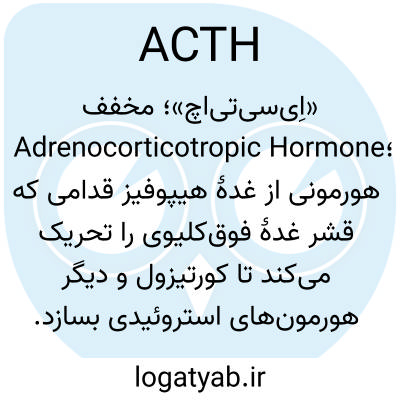 ACTH

«اِی‌سی‌تی‌اچ»؛ مخفف Adrenocorticotropic Hormone؛ هورمونی از غدهٔ هیپوفیز قدامی که قشر غدهٔ فوق‌کلیوی را تحریک می‌کند تا کورتیزول و دیگر هورمون‌های استروئیدی بسازد.

logatyab.ir